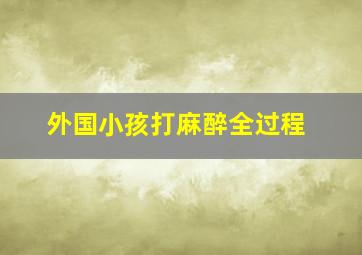 外国小孩打麻醉全过程